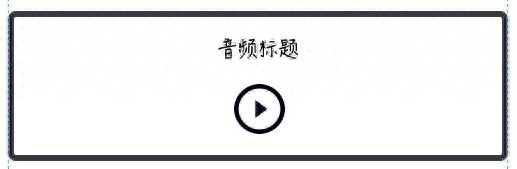 音频标题